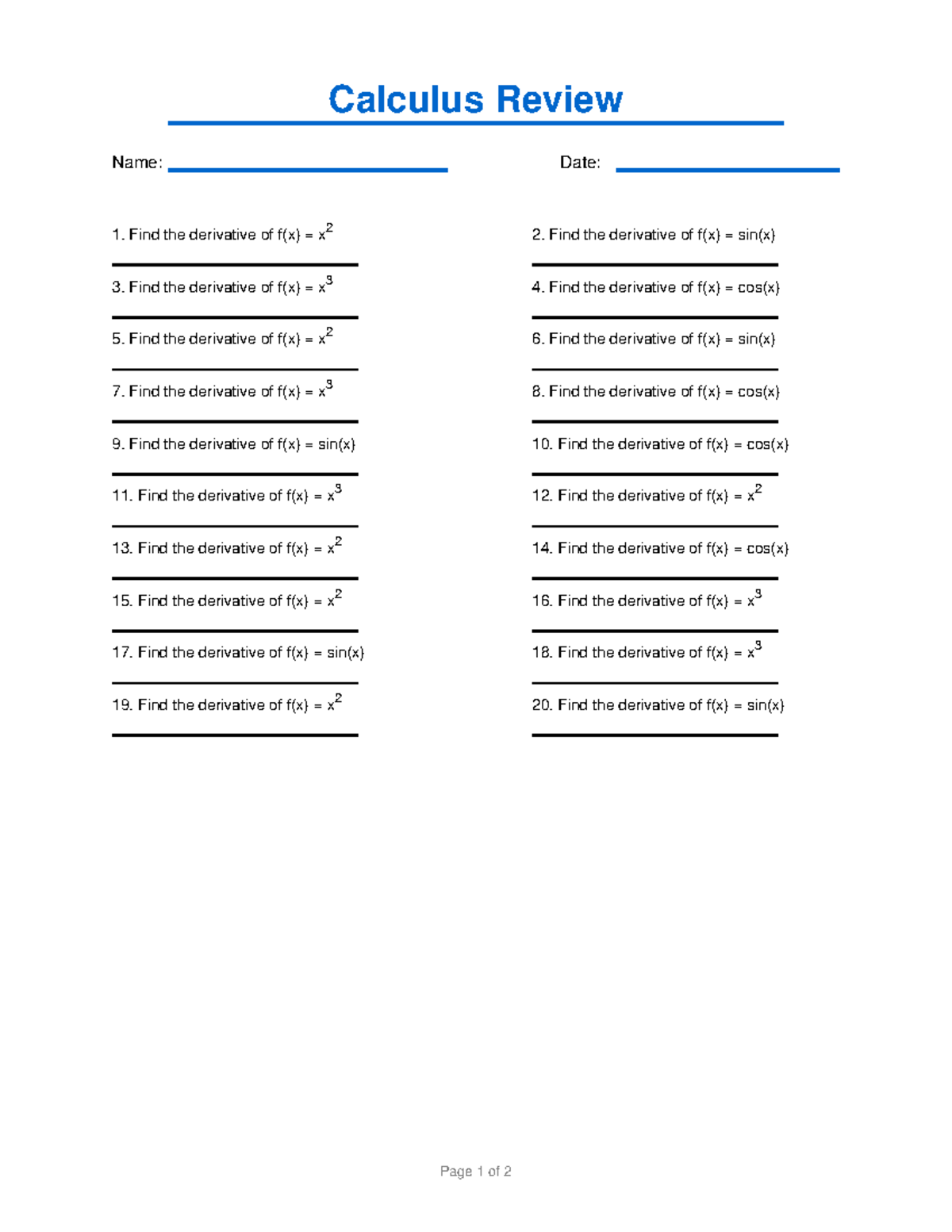 Calculus Review

Name:

Date:

1. Find the derivative of $f(x) = x^2$

2. Find the derivative of $f(x) = \sin(x)$

3. Find the derivative of $f(x) = x^3$

4. Find the derivative of $f(x) = \cos(x)$

5. Find the derivative of $f(x) = x^2$

6. Find the derivative of $f(x) = \sin(x)$

7. Find the derivative of $f(x) = x^3$

8. Find the derivative of $f(x) = \cos(x)$

9. Find the derivative of $f(x) = \sin(x)$

10. Find the derivative of $f(x) = \cos(x)$

11. Find the derivative of $f(x) = x^3$

12. Find the derivative of $f(x) = x^2$

13. Find the derivative of $f(x) = x^2$

14. Find the derivative of $f(x) = \cos(x)$

15. Find the derivative of $f(x) = x^2$

16. Find the derivative of $f(x) = x^3$

17. Find the derivative of $f(x) = \sin(x)$

18. Find the derivative of $f(x) = x^3$

19. Find the derivative of $f(x) = x^2$

20. Find the derivative of $f(x) = \sin(x)$

Page 1 of 2